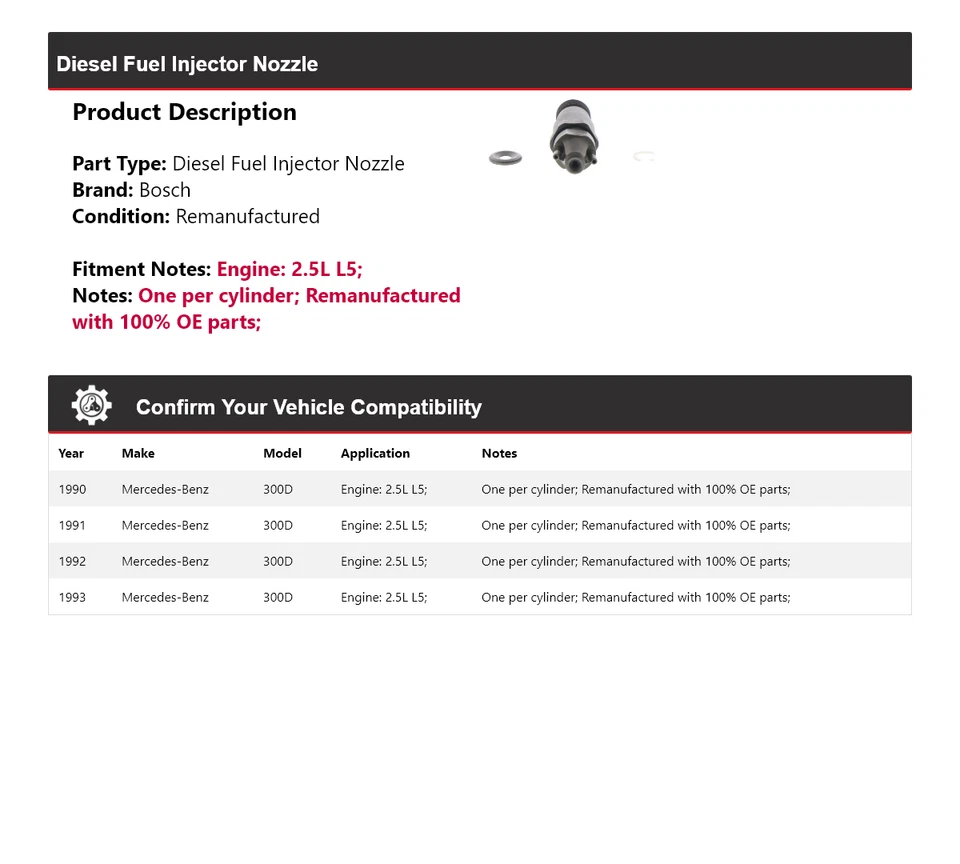 Diesel Fuel Injector Nozzle

Product Description

Part Type: Diesel Fuel Injector Nozzle
Brand: Bosch
Condition: Remanufactured

Fitment Notes: Engine: 2.5L L5;
Notes: One per cylinder; Remanufactured with 100% OE parts;

Confirm Your Vehicle Compatibility

| Year | Make | Model | Application | Notes |
|---|---|---|---|---|
| 1990 | Mercedes-Benz | 300D | Engine: 2.5L L5; | One per cylinder; Remanufactured with 100% OE parts; |
| 1991 | Mercedes-Benz | 300D | Engine: 2.5L L5; | One per cylinder; Remanufactured with 100% OE parts; |
| 1992 | Mercedes-Benz | 300D | Engine: 2.5L L5; | One per cylinder; Remanufactured with 100% OE parts; |
| 1993 | Mercedes-Benz | 300D | Engine: 2.5L L5; | One per cylinder; Remanufactured with 100% OE parts; |